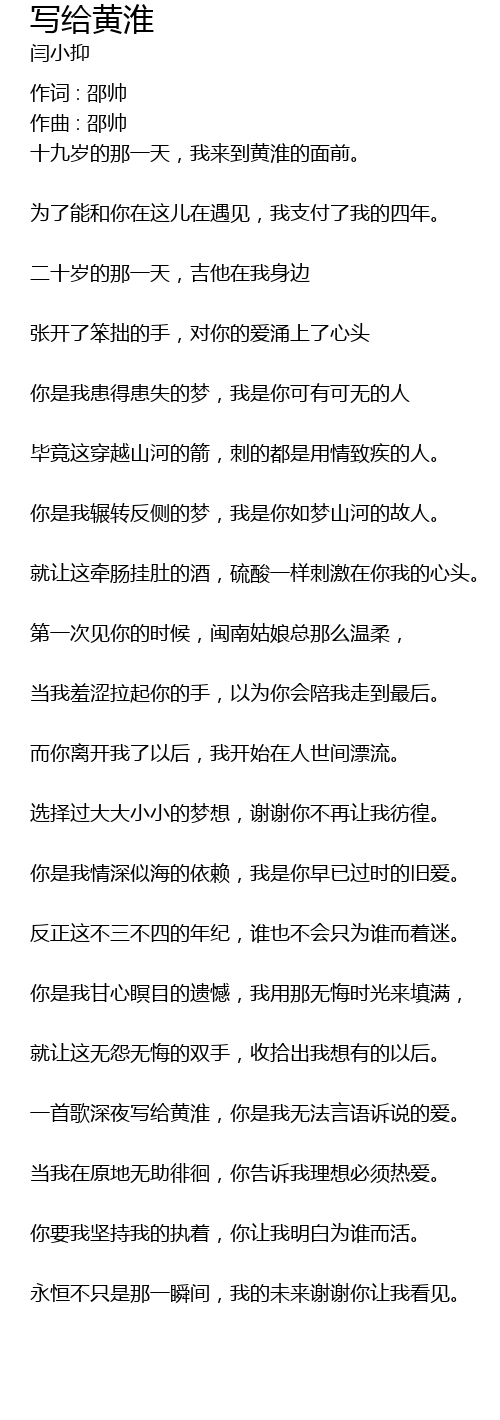 写给黄淮
闫小抑

作词 : 邵帅
作曲 : 邵帅
十九岁的那一天，我来到黄淮的面前。

为了能和你在这儿在遇见，我支付了我的四年。

二十岁的那一天，吉他在我身边

张开了笨拙的手，对你的爱涌上了心头

你是我患得患失的梦，我是你可有可无的人

毕竟这穿越山河的箭，刺的都是用情致疾的人。

你是我辗转反侧的梦，我是你如梦山河的故人。

就让这牵肠挂肚的酒，硫酸一样刺激在你我的心头。

第一次见你的时候，闽南姑娘总那么温柔，

当我羞涩拉起你的手，以为你会陪我走到最后。

而你离开我了以后，我开始在人世间漂流。

选择过大大小小的梦想，谢谢你不再让我彷徨。

你是我情深似海的依赖，我是你早已过时的旧爱。

反正这不三不四的年纪，谁也不会只为谁而着迷。

你是我甘心瞑目的遗憾，我用那无悔时光来填满，

就让这无怨无悔的双手，收拾出我想有的以后。

一首歌深夜写给黄淮，你是我无法言语诉说的爱。

当我在原地无助徘徊，你告诉我理想必须热爱。

你要我坚持我的执着，你让我明白为谁而活。

永恒不只是那一瞬间，我的未来谢谢你让我看见。